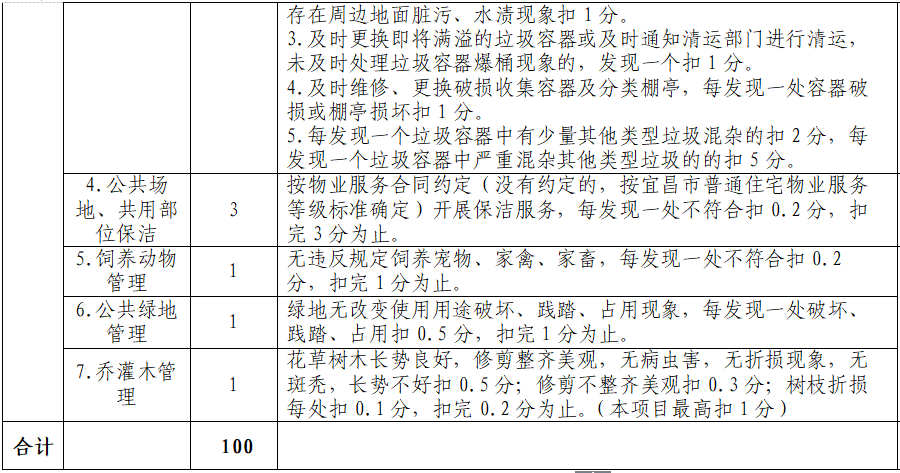 | | | | |
|---|---|---|---|
| | | | 存在周边地面脏污、水渍现象扣 1 分。 3.及时更换即将满溢的垃圾容器或及时通知清运部门进行清运，未及时处理垃圾容器爆桶现象的，发现一个扣 1 分。 4.及时维修、更换破损收集容器及分类棚亭，每发现一处容器破损或棚亭损坏扣 1 分。 5.每发现一个垃圾容器中有少量其他类型垃圾混杂的扣 2 分，每发现一个垃圾容器中严重混杂其他类型垃圾的的扣 5 分。 |
| | 4.公共场地、共用部位保洁 | 3 | 按物业服务合同约定（没有约定的，按宜昌市普通住宅物业服务等级标准确定）开展保洁服务，每发现一处不符合扣 0.2 分，扣完 3 分为止。 |
| | 5.饲养动物管理 | 1 | 无违反规定饲养宠物、家禽、家畜，每发现一处不符合扣 0.2 分，扣完 1 分为止。 |
| | 6.公共绿地管理 | 1 | 绿地无改变使用用途破坏、践踏、占用现象，每发现一处破坏、践踏、占用扣 0.5 分，扣完 1 分为止。 |
| | 7.乔灌木管理 | 1 | 花草树木长势良好，修剪整齐美观，无病虫害，无折损现象，无斑秃，长势不好扣 0.5 分；修剪不整齐美观扣 0.3 分；树枝折损每处扣 0.1 分，扣完 0.2 分为止。（本项目最高扣 1 分） |
| 合计 | | 100 | |